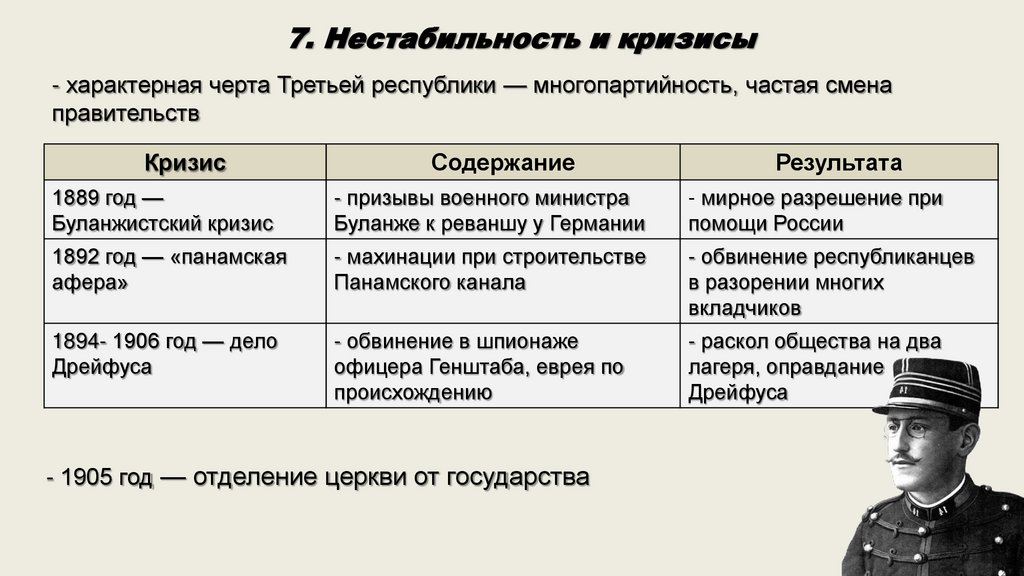 7. Нестабильность и кризисы

- характерная черта Третьей республики — многопартийность, частая смена правительств

| Кризис | Содержание | Результата |
|---|---|---|
| 1889 год — Буланжистский кризис | - призывы военного министра Буланже к реваншу у Германии | - мирное разрешение при помощи России |
| 1892 год — «панамская афера» | - махинации при строительстве Панамского канала | - обвинение республиканцев в разорении многих вкладчиков |
| 1894- 1906 год — дело Дрейфуса | - обвинение в шпионаже офицера Генштаба, еврея по происхождению | - раскол общества на два лагеря, оправдание Дрейфуса |

- 1905 год — отделение церкви от государства